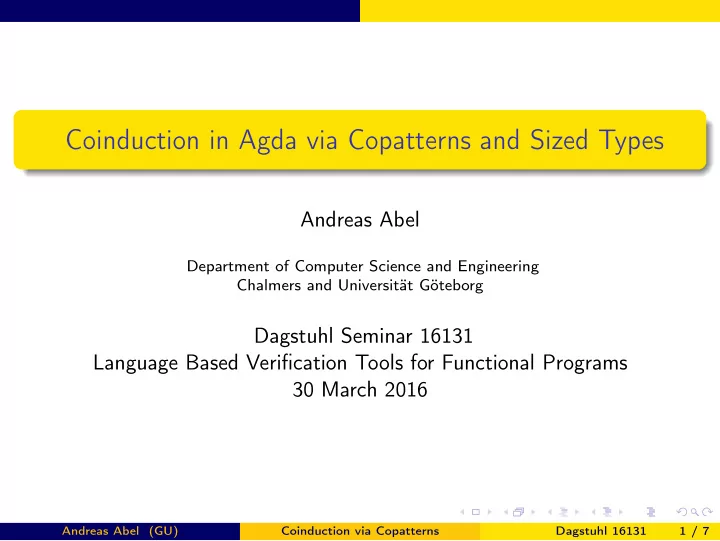 Coinduction in Agda via Copatterns and Sized Types

Andreas Abel

Department of Computer Science and Engineering
Chalmers and Universität Göteborg

Dagstuhl Seminar 16131
Language Based Verification Tools for Functional Programs
30 March 2016

Andreas Abel (GU) Coinduction via Copatterns Dagstuhl 16131 1 / 7